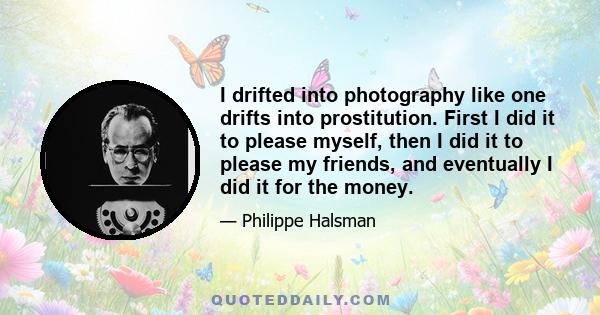 I drifted into photography like one drifts into prostitution. First I did it to please myself, then I did it to please my friends, and eventually I did it for the money.

— Philippe Halsman

QUOTEDDAILY.COM